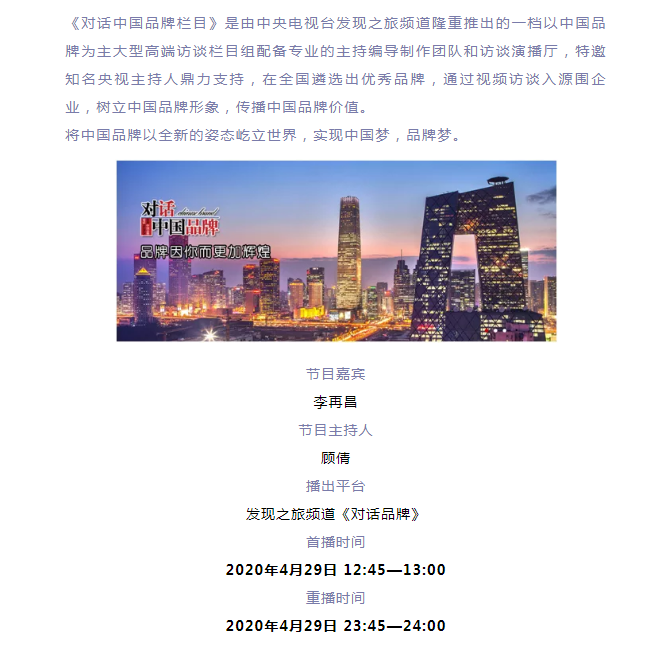 《对话中国品牌栏目》是由中央电视台发现之旅频道隆重推出的一档以中国品牌为主大型高端访谈栏目组配备专业的主持编导制作团队和访谈演播厅，特邀知名央视主持人鼎力支持，在全国遴选出优秀品牌，通过视频访谈入源围企业，树立中国品牌形象，传播中国品牌价值。

将中国品牌以全新的姿态屹立世界，实现中国梦，品牌梦。

对话
中国品牌
品牌因你而更加辉煌

节目嘉宾

李再昌

节目主持人

顾倩

播出平台

发现之旅频道《对话品牌》

首播时间

2020年4月29日 12:45—13:00

重播时间

2020年4月29日 23:45—24:00